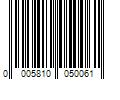 0 005810 050061